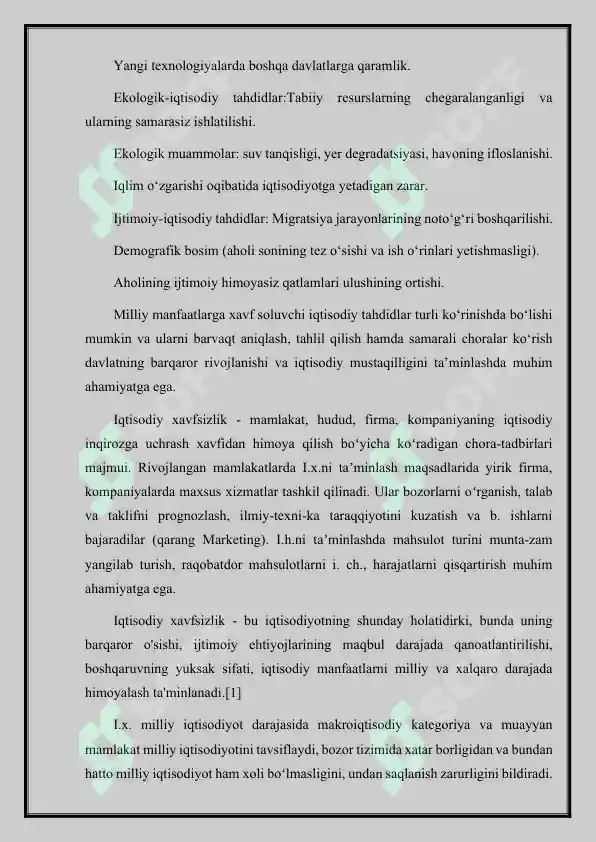 Yangi texnologiyalarda boshqa davlatlarga qaramlik.

Ekologik-iqtisodiy tahdidlar:Tabiiy resurslarning chegaralanganligi va ularning samarasiz ishlatilishi.

Ekologik muammolar: suv tanqisligi, yer degradatsiyasi, havoning ifloslanishi.

Iqlim o‘zgarishi oqibatida iqtisodiyotga yetadigan zarar.

Ijtimoiy-iqtisodiy tahdidlar: Migratsiya jarayonlarining noto‘g‘ri boshqarilishi.

Demografik bosim (aholi sonining tez o‘sishi va ish o‘rinlari yetishmasligi).

Aholining ijtimoiy himoyasiz qatlamlari ulushining ortishi.

Milliy manfaatlarga xavf soluvchi iqtisodiy tahdidlar turli ko‘rinishda bo‘lishi mumkin va ularni barvaqt aniqlash, tahlil qilish hamda samarali choralar ko‘rish davlatning barqaror rivojlanishi va iqtisodiy mustaqilligini ta’minlashda muhim ahamiyatga ega.

Iqtisodiy xavfsizlik - mamlakat, hudud, firma, kompaniyaning iqtisodiy inqirozga uchrash xavfidan himoya qilish bo‘yicha ko‘radigan chora-tadbirlari majmui. Rivojlangan mamlakatlarda I.x.ni ta’minlash maqsadlarida yirik firma, kompaniyalarda maxsus xizmatlar tashkil qilinadi. Ular bozorlarni o‘rganish, talab va taklifni prognozlash, ilmiy-texni-ka taraqqiyotini kuzatish va b. ishlarni bajaradilar (qarang Marketing). I.h.ni ta’minlashda mahsulot turini munta-zam yangilab turish, raqobatdor mahsulotlarni i. ch., harajatlarni qisqartirish muhim ahamiyatga ega.

Iqtisodiy xavfsizlik - bu iqtisodiyotning shunday holatidirki, bunda uning barqaror o'sishi, ijtimoiy ehtiyojlarining maqbul darajada qanoatlantirilishi, boshqaruvning yuksak sifati, iqtisodiy manfaatlarni milliy va xalqaro darajada himoyalash ta'minlanadi.[1]

I.x. milliy iqtisodiyot darajasida makroiqtisodiy kategoriya va muayyan mamlakat milliy iqtisodiyotini tavsiflaydi, bozor tizimida xatar borligidan va bundan hatto milliy iqtisodiyot ham xoli bo‘lmasligini, undan saqlanish zarurligini bildiradi.